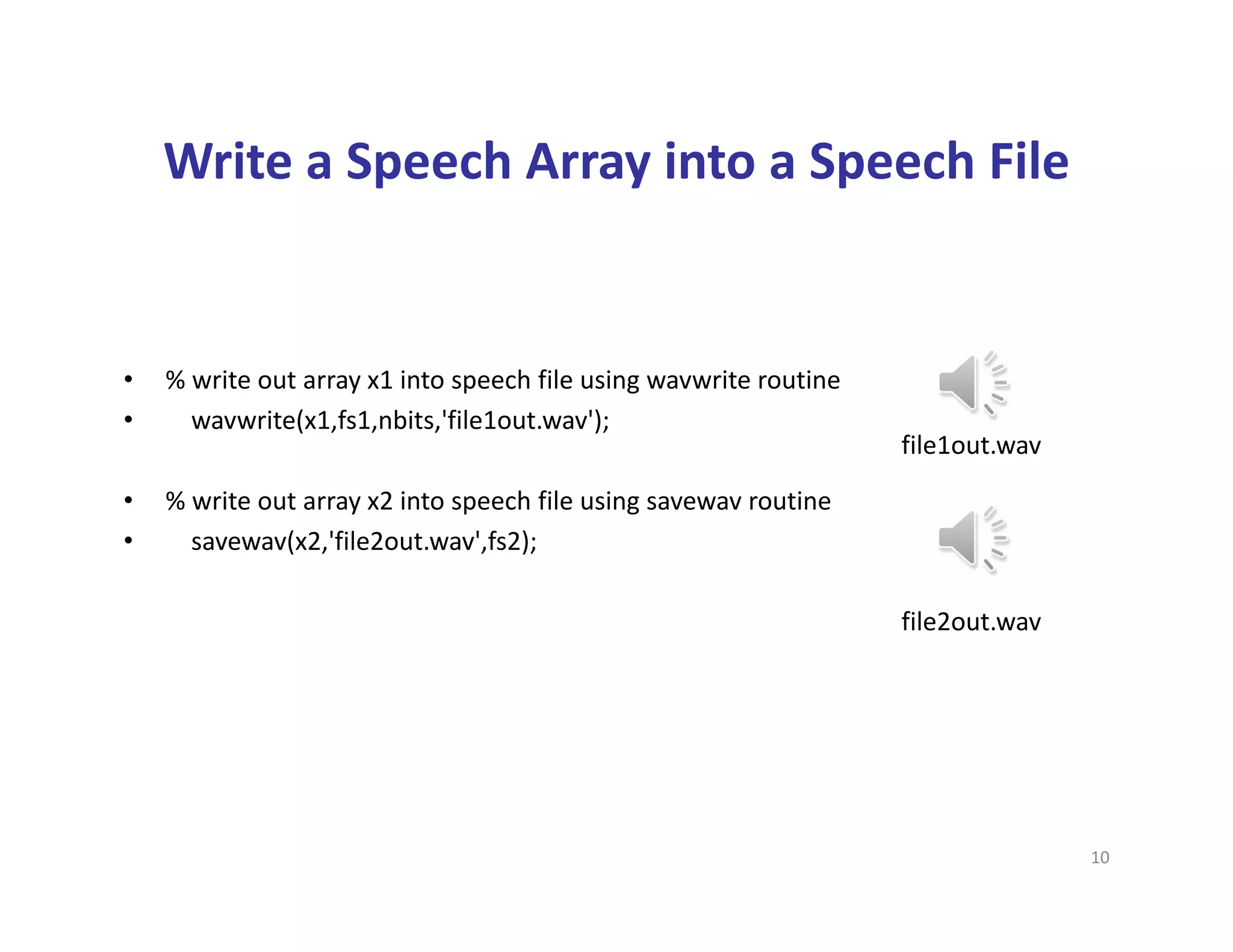 Write a Speech Array into a Speech File

• % write out array x1 into speech file using wavwrite routine
• wavwrite(x1,fs1,nbits,'file1out.wav');

• % write out array x2 into speech file using savewav routine
• savewav(x2,'file2out.wav',fs2);

file1out.wav

file2out.wav

10